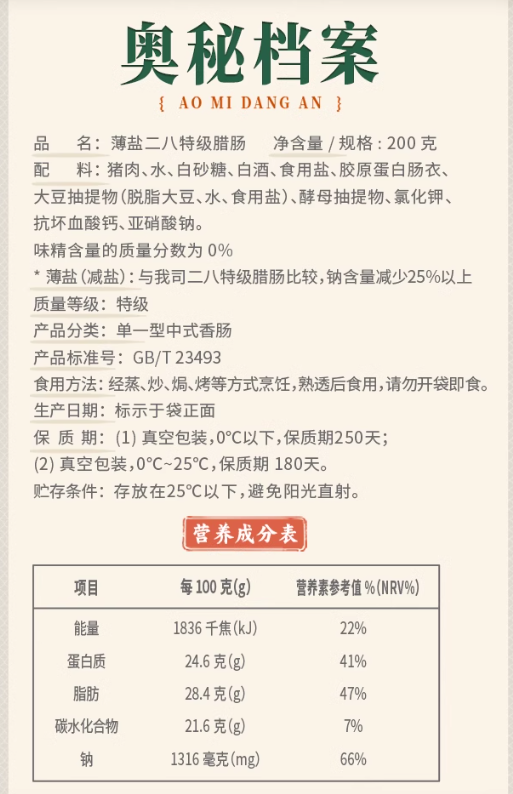 奥秘档案

{ AO MI DANG AN }

品　　名：薄盐二八特级腊肠　净含量 / 规格：200 克
配　　料：猪肉、水、白砂糖、白酒、食用盐、胶原蛋白肠衣、大豆抽提物（脱脂大豆、水、食用盐）、酵母抽提物、氯化钾、抗坏血酸钙、亚硝酸钠。
味精含量的质量分数为 0%
* 薄盐（减盐）：与我司二八特级腊肠比较，钠含量减少25%以上
质量等级：特级
产品分类：单一型中式香肠
产品标准号：GB/T 23493
食用方法：经蒸、炒、焗、烤等方式烹饪，熟透后食用，请勿开袋即食。
生产日期：标示于袋正面
保 质 期：(1) 真空包装，0°C以下，保质期250天；
(2) 真空包装，0°C~25°C，保质期 180天。
贮存条件：存放在25°C以下，避免阳光直射。

营养成分表

| 项目 | 每 100 克(g) | 营养素参考值 %(NRV%) |
|---|---|---|
| 能量 | 1836 千焦(kJ) | 22% |
| 蛋白质 | 24.6 克(g) | 41% |
| 脂肪 | 28.4 克(g) | 47% |
| 碳水化合物 | 21.6 克(g) | 7% |
| 钠 | 1316 毫克(mg) | 66% |